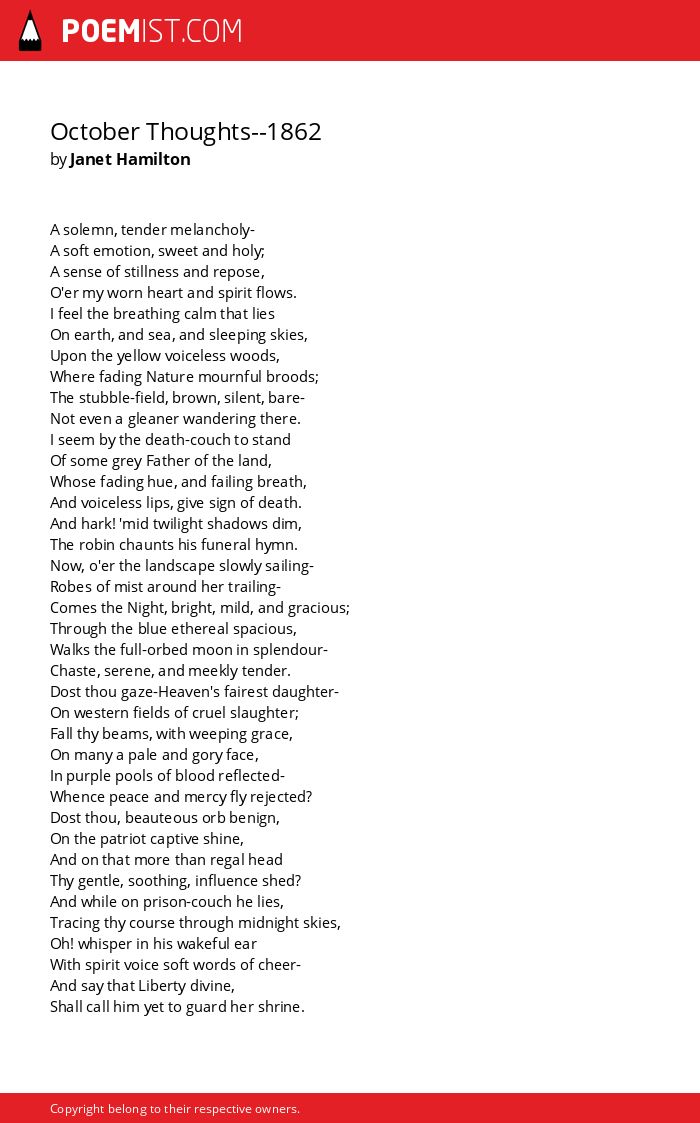 POEMIST.COM

October Thoughts--1862
by Janet Hamilton

A solemn, tender melancholy-
A soft emotion, sweet and holy;
A sense of stillness and repose,
O'er my worn heart and spirit flows.
I feel the breathing calm that lies
On earth, and sea, and sleeping skies,
Upon the yellow voiceless woods,
Where fading Nature mournful broods;
The stubble-field, brown, silent, bare-
Not even a gleaner wandering there.
I seem by the death-couch to stand
Of some grey Father of the land,
Whose fading hue, and failing breath,
And voiceless lips, give sign of death.
And hark! 'mid twilight shadows dim,
The robin chaunts his funeral hymn.
Now, o'er the landscape slowly sailing-
Robes of mist around her trailing-
Comes the Night, bright, mild, and gracious;
Through the blue ethereal spacious,
Walks the full-orbed moon in splendour-
Chaste, serene, and meekly tender.
Dost thou gaze-Heaven's fairest daughter-
On western fields of cruel slaughter;
Fall thy beams, with weeping grace,
On many a pale and gory face,
In purple pools of blood reflected-
Whence peace and mercy fly rejected?
Dost thou, beauteous orb benign,
On the patriot captive shine,
And on that more than regal head
Thy gentle, soothing, influence shed?
And while on prison-couch he lies,
Tracing thy course through midnight skies,
Oh! whisper in his wakeful ear
With spirit voice soft words of cheer-
And say that Liberty divine,
Shall call him yet to guard her shrine.

Copyright belong to their respective owners.